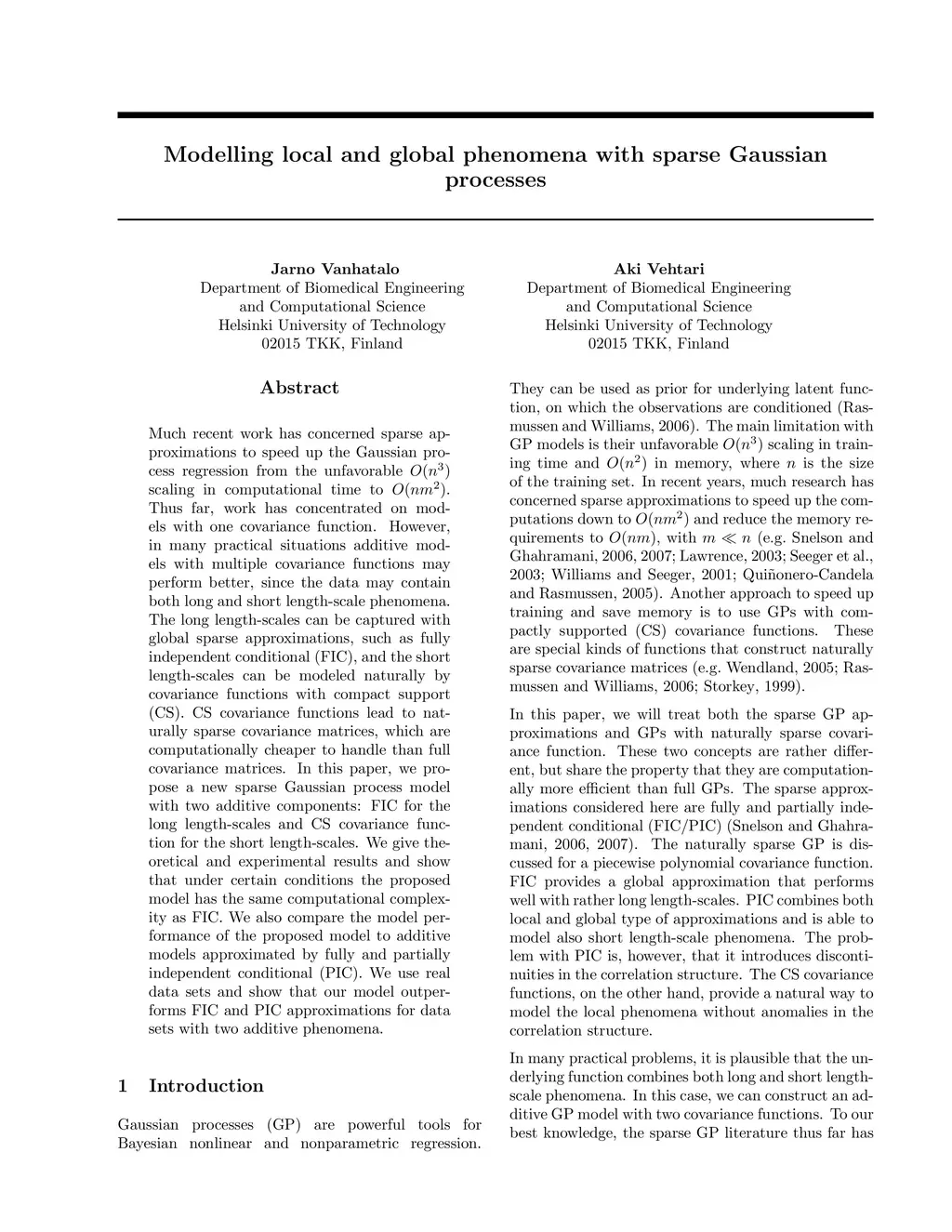 Modelling local and global phenomena with sparse Gaussian processes

Jarno Vanhatalo
Department of Biomedical Engineering and Computational Science
Helsinki University of Technology
02015 TKK, Finland

Aki Vehtari
Department of Biomedical Engineering and Computational Science
Helsinki University of Technology
02015 TKK, Finland

Abstract

Much recent work has concerned sparse approximations to speed up the Gaussian process regression from the unfavorable $O(n^3)$ scaling in computational time to $O(nm^2)$. Thus far, work has concentrated on models with one covariance function. However, in many practical situations additive models with multiple covariance functions may perform better, since the data may contain both long and short length-scale phenomena. The long length-scales can be captured with global sparse approximations, such as fully independent conditional (FIC), and the short length-scales can be modeled naturally by covariance functions with compact support (CS). CS covariance functions lead to naturally sparse covariance matrices, which are computationally cheaper to handle than full covariance matrices. In this paper, we propose a new sparse Gaussian process model with two additive components: FIC for the long length-scales and CS covariance function for the short length-scales. We give theoretical and experimental results and show that under certain conditions the proposed model has the same computational complexity as FIC. We also compare the model performance of the proposed model to additive models approximated by fully and partially independent conditional (PIC). We use real data sets and show that our model outperforms FIC and PIC approximations for data sets with two additive phenomena.

1 Introduction

Gaussian processes (GP) are powerful tools for Bayesian nonlinear and nonparametric regression. They can be used as prior for underlying latent function, on which the observations are conditioned (Rasmussen and Williams, 2006). The main limitation with GP models is their unfavorable $O(n^3)$ scaling in training time and $O(n^2)$ in memory, where $n$ is the size of the training set. In recent years, much research has concerned sparse approximations to speed up the computations down to $O(nm^2)$ and reduce the memory requirements to $O(nm)$, with $m \ll n$ (e.g. Snelson and Ghahramani, 2006, 2007; Lawrence, 2003; Seeger et al., 2003; Williams and Seeger, 2001; Quiñonero-Candela and Rasmussen, 2005). Another approach to speed up training and save memory is to use GPs with compactly supported (CS) covariance functions. These are special kinds of functions that construct naturally sparse covariance matrices (e.g. Wendland, 2005; Rasmussen and Williams, 2006; Storkey, 1999).

In this paper, we will treat both the sparse GP approximations and GPs with naturally sparse covariance function. These two concepts are rather different, but share the property that they are computationally more efficient than full GPs. The sparse approximations considered here are fully and partially independent conditional (FIC/PIC) (Snelson and Ghahramani, 2006, 2007). The naturally sparse GP is discussed for a piecewise polynomial covariance function. FIC provides a global approximation that performs well with rather long length-scales. PIC combines both local and global type of approximations and is able to model also short length-scale phenomena. The problem with PIC is, however, that it introduces discontinuities in the correlation structure. The CS covariance functions, on the other hand, provide a natural way to model the local phenomena without anomalies in the correlation structure.

In many practical problems, it is plausible that the underlying function combines both long and short length-scale phenomena. In this case, we can construct an additive GP model with two covariance functions. To our best knowledge, the sparse GP literature thus far has